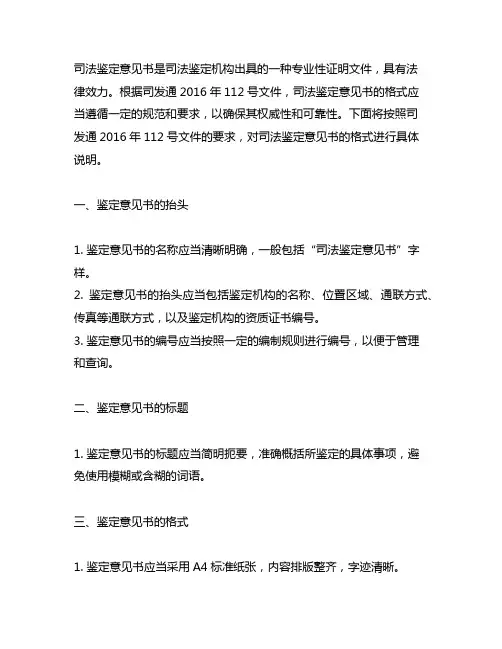 司法鉴定意见书是司法鉴定机构出具的一种专业性证明文件，具有法律效力。根据司发通 2016 年 112 号文件，司法鉴定意见书的格式应当遵循一定的规范和要求，以确保其权威性和可靠性。下面将按照司发通 2016 年 112 号文件的要求，对司法鉴定意见书的格式进行具体说明。

一、鉴定意见书的抬头

1. 鉴定意见书的名称应当清晰明确，一般包括“司法鉴定意见书”字样。
2. 鉴定意见书的抬头应当包括鉴定机构的名称、位置区域、通联方式、传真等通联方式，以及鉴定机构的资质证书编号。
3. 鉴定意见书的编号应当按照一定的编制规则进行编号，以便于管理和查询。

二、鉴定意见书的标题

1. 鉴定意见书的标题应当简明扼要，准确概括所鉴定的具体事项，避免使用模糊或含糊的词语。

三、鉴定意见书的格式

1. 鉴定意见书应当采用 A4 标准纸张，内容排版整齐，字迹清晰。